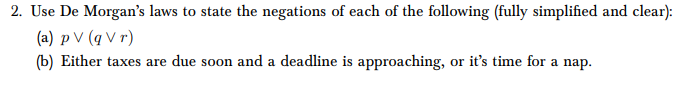 2. Use De Morgan's laws to state the negations of each of the following (fully simplified and clear):

(a) $p \vee (q \vee r)$

(b) Either taxes are due soon and a deadline is approaching, or it's time for a nap.